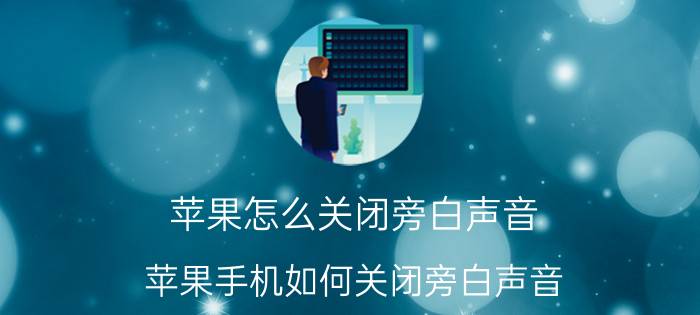 苹果怎么关闭旁白声音

苹果手机如何关闭旁白声音